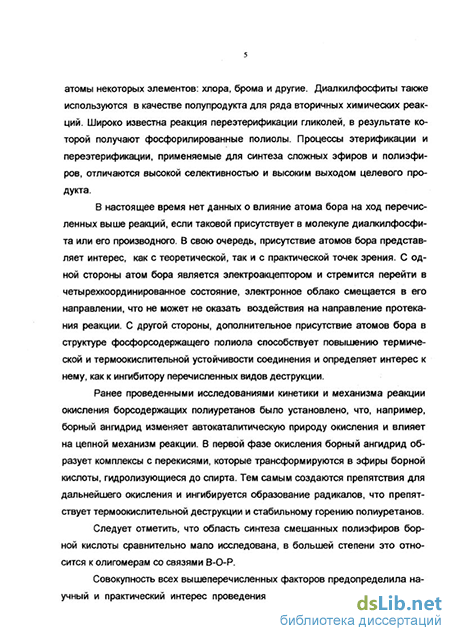 5

атомы некоторых элементов: хлора, брома и другие. Диалкилфосфиты также используются в качестве полупродукта для ряда вторичных химических реакций. Широко известна реакция переэтерификации гликолей, в результате которой получают фосфорилированные полиолы. Процессы этерификации и переэтерификации, применяемые для синтеза сложных эфиров и полиэфиров, отличаются высокой селективностью и высоким выходом целевого продукта.

В настоящее время нет данных о влияние атома бора на ход перечисленных выше реакций, если таковой присутствует в молекуле диалкилфосфита или его производного. В свою очередь, присутствие атомов бора представляет интерес, как с теоретической, так и с практической точек зрения. С одной стороны атом бора является электроакцептором и стремится перейти в четырехкоординированное состояние, электронное облако смещается в его направлении, что не может не оказать воздействия на направление протекания реакции. С другой стороны, дополнительное присутствие атомов бора в структуре фосфорсодержащего полиола способствует повышению термической и термоокислительной устойчивости соединения и определяет интерес к нему, как к ингибитору перечисленных видов деструкции.

Ранее проведенными исследованиями кинетики и механизма реакции окисления борсодержащих полиуретанов было установлено, что, например, борный ангидрид изменяет автокаталитическую природу окисления и влияет на цепной механизм реакции. В первой фазе окисления борный ангидрид образует комплексы с перекисями, которые трансформируются в эфиры борной кислоты, гидролизующиеся до спирта. Тем самым создаются препятствия для дальнейшего окисления и ингибируется образование радикалов, что препятствует термоокислительной деструкции и стабильному горению полиуретанов.

Следует отметить, что область синтеза смешанных полиэфиров борной кислоты сравнительно мало исследована, в большей степени это относится к олигомерам со связями В-О-Р.

Совокупность всех вышеперечисленных факторов предопределила научный и практический интерес проведения

dsLib.net
библиотека диссертаций